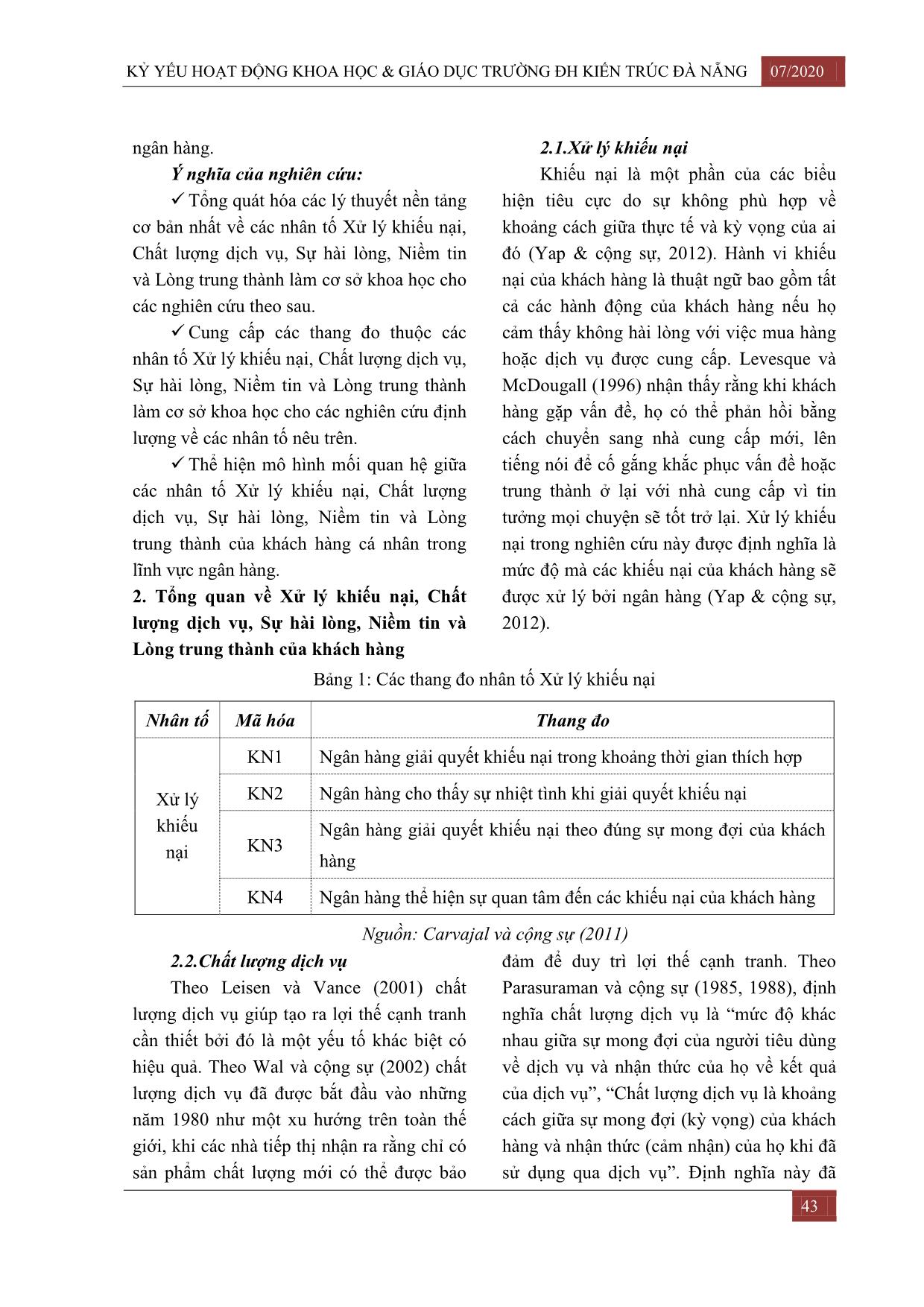 KỶ YẾU HOẠT ĐỘNG KHOA HỌC & GIÁO DỤC TRƯỜNG ĐH KIẾN TRÚC ĐÀ NẴNG 07/2020

ngân hàng.

Ý nghĩa của nghiên cứu:

✓ Tổng quát hóa các lý thuyết nền tảng cơ bản nhất về các nhân tố Xử lý khiếu nại, Chất lượng dịch vụ, Sự hài lòng, Niềm tin và Lòng trung thành làm cơ sở khoa học cho các nghiên cứu theo sau.

✓ Cung cấp các thang đo thuộc các nhân tố Xử lý khiếu nại, Chất lượng dịch vụ, Sự hài lòng, Niềm tin và Lòng trung thành làm cơ sở khoa học cho các nghiên cứu định lượng về các nhân tố nêu trên.

✓ Thể hiện mô hình mối quan hệ giữa các nhân tố Xử lý khiếu nại, Chất lượng dịch vụ, Sự hài lòng, Niềm tin và Lòng trung thành của khách hàng cá nhân trong lĩnh vực ngân hàng.

2. Tổng quan về Xử lý khiếu nại, Chất lượng dịch vụ, Sự hài lòng, Niềm tin và Lòng trung thành của khách hàng

2.1.Xử lý khiếu nại

Khiếu nại là một phần của các biểu hiện tiêu cực do sự không phù hợp về khoảng cách giữa thực tế và kỳ vọng của ai đó (Yap & cộng sự, 2012). Hành vi khiếu nại của khách hàng là thuật ngữ bao gồm tất cả các hành động của khách hàng nếu họ cảm thấy không hài lòng với việc mua hàng hoặc dịch vụ được cung cấp. Levesque và McDougall (1996) nhận thấy rằng khi khách hàng gặp vấn đề, họ có thể phản hồi bằng cách chuyển sang nhà cung cấp mới, lên tiếng nói để cố gắng khắc phục vấn đề hoặc trung thành ở lại với nhà cung cấp vì tin tưởng mọi chuyện sẽ tốt trở lại. Xử lý khiếu nại trong nghiên cứu này được định nghĩa là mức độ mà các khiếu nại của khách hàng sẽ được xử lý bởi ngân hàng (Yap & cộng sự, 2012).

Bảng 1: Các thang đo nhân tố Xử lý khiếu nại

| Nhân tố | Mã hóa | Thang đo |
|---|---|---|
| Xử lý khiếu nại | KN1 | Ngân hàng giải quyết khiếu nại trong khoảng thời gian thích hợp |
| | KN2 | Ngân hàng cho thấy sự nhiệt tình khi giải quyết khiếu nại |
| | KN3 | Ngân hàng giải quyết khiếu nại theo đúng sự mong đợi của khách hàng |
| | KN4 | Ngân hàng thể hiện sự quan tâm đến các khiếu nại của khách hàng |

Nguồn: Carvajal và cộng sự (2011)

2.2.Chất lượng dịch vụ

Theo Leisen và Vance (2001) chất lượng dịch vụ giúp tạo ra lợi thế cạnh tranh cần thiết bởi đó là một yếu tố khác biệt có hiệu quả. Theo Wal và cộng sự (2002) chất lượng dịch vụ đã được bắt đầu vào những năm 1980 như một xu hướng trên toàn thế giới, khi các nhà tiếp thị nhận ra rằng chỉ có sản phẩm chất lượng mới có thể được bảo đảm để duy trì lợi thế cạnh tranh. Theo Parasuraman và cộng sự (1985, 1988), định nghĩa chất lượng dịch vụ là “mức độ khác nhau giữa sự mong đợi của người tiêu dùng về dịch vụ và nhận thức của họ về kết quả của dịch vụ”, “Chất lượng dịch vụ là khoảng cách giữa sự mong đợi (kỳ vọng) của khách hàng và nhận thức (cảm nhận) của họ khi đã sử dụng qua dịch vụ”. Định nghĩa này đã

43